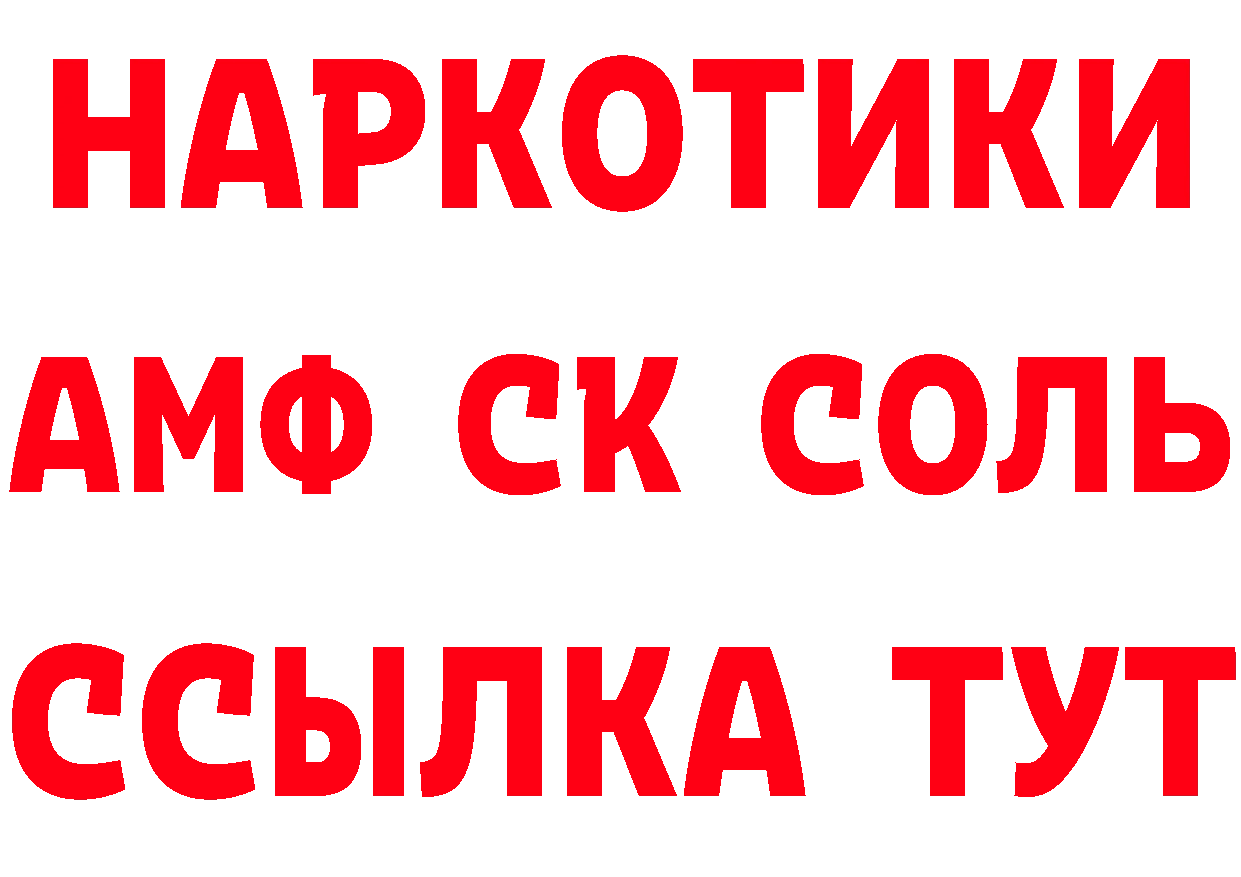 НАРКОТИКИ
АМФ СК СОЛЬ
ССЫЛКА ТУТ